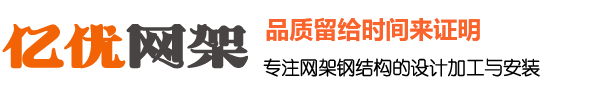 亿优网架

品质留给时间来证明

专注网架钢结构的设计加工与安装